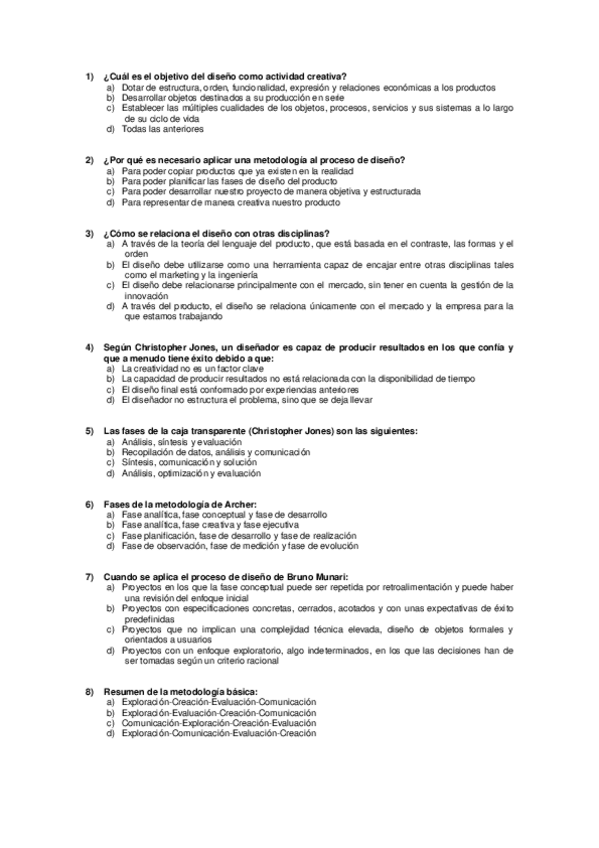 1) ¿Cuál es el objetivo del diseño como actividad creativa?
a) Dotar de estructura, orden, funcionalidad, expresión y relaciones económicas a los productos
b) Desarrollar objetos destinados a su producción en serie
c) Establecer las múltiples cualidades de los objetos, procesos, servicios y sus sistemas a lo largo de su ciclo de vida
d) Todas las anteriores

2) ¿Por qué es necesario aplicar una metodología al proceso de diseño?
a) Para poder copiar productos que ya existen en la realidad
b) Para poder planificar las fases de diseño del producto
c) Para poder desarrollar nuestro proyecto de manera objetiva y estructurada
d) Para representar de manera creativa nuestro producto

3) ¿Cómo se relaciona el diseño con otras disciplinas?
a) A través de la teoría del lenguaje del producto, que está basada en el contraste, las formas y el orden
b) El diseño debe utilizarse como una herramienta capaz de encajar entre otras disciplinas tales como el marketing y la ingeniería
c) El diseño debe relacionarse principalmente con el mercado, sin tener en cuenta la gestión de la innovación
d) A través del producto, el diseño se relaciona únicamente con el mercado y la empresa para la que estamos trabajando

4) Según Christopher Jones, un diseñador es capaz de producir resultados en los que confía y que a menudo tiene éxito debido a que:
a) La creatividad no es un factor clave
b) La capacidad de producir resultados no está relacionada con la disponibilidad de tiempo
c) El diseño final está conformado por experiencias anteriores
d) El diseñador no estructura el problema, sino que se deja llevar

5) Las fases de la caja transparente (Christopher Jones) son las siguientes:
a) Análisis, síntesis y evaluación
b) Recopilación de datos, análisis y comunicación
c) Síntesis, comunicación y solución
d) Análisis, optimización y evaluación

6) Fases de la metodología de Archer:
a) Fase analítica, fase conceptual y fase de desarrollo
b) Fase analítica, fase creativa y fase ejecutiva
c) Fase planificación, fase de desarrollo y fase de realización
d) Fase de observación, fase de medición y fase de evolución

7) Cuando se aplica el proceso de diseño de Bruno Munari:
a) Proyectos en los que la fase conceptual puede ser repetida por retroalimentación y puede haber una revisión del enfoque inicial
b) Proyectos con especificaciones concretas, cerrados, acotados y con unas expectativas de éxito predefinidas
c) Proyectos que no implican una complejidad técnica elevada, diseño de objetos formales y orientados a usuarios
d) Proyectos con un enfoque exploratorio, algo indeterminados, en los que las decisiones han de ser tomadas según un criterio racional

8) Resumen de la metodología básica:
a) Exploración-Creación-Evaluación-Comunicación
b) Exploración-Evaluación-Creación-Comunicación
c) Comunicación-Exploración-Creación-Evaluación
d) Exploración-Comunicación-Evaluación-Creación